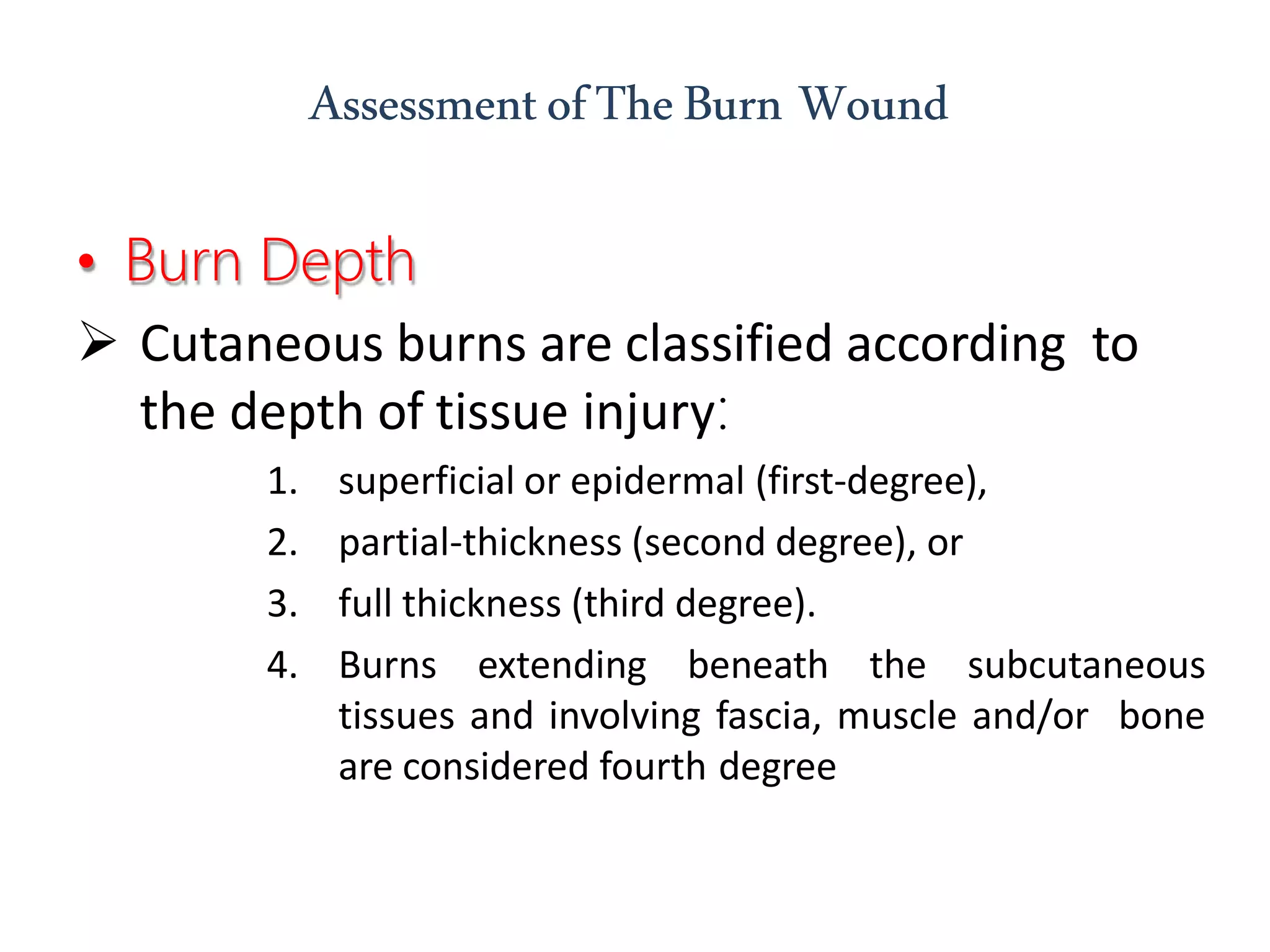 Assessment of The Burn Wound

• Burn Depth

➢ Cutaneous burns are classified according to the depth of tissue injury:

1. superficial or epidermal (first-degree),
2. partial-thickness (second degree), or
3. full thickness (third degree).
4. Burns extending beneath the subcutaneous tissues and involving fascia, muscle and/or bone are considered fourth degree